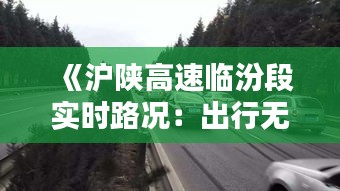 《沪陕高速临汾段实时路况：出行无